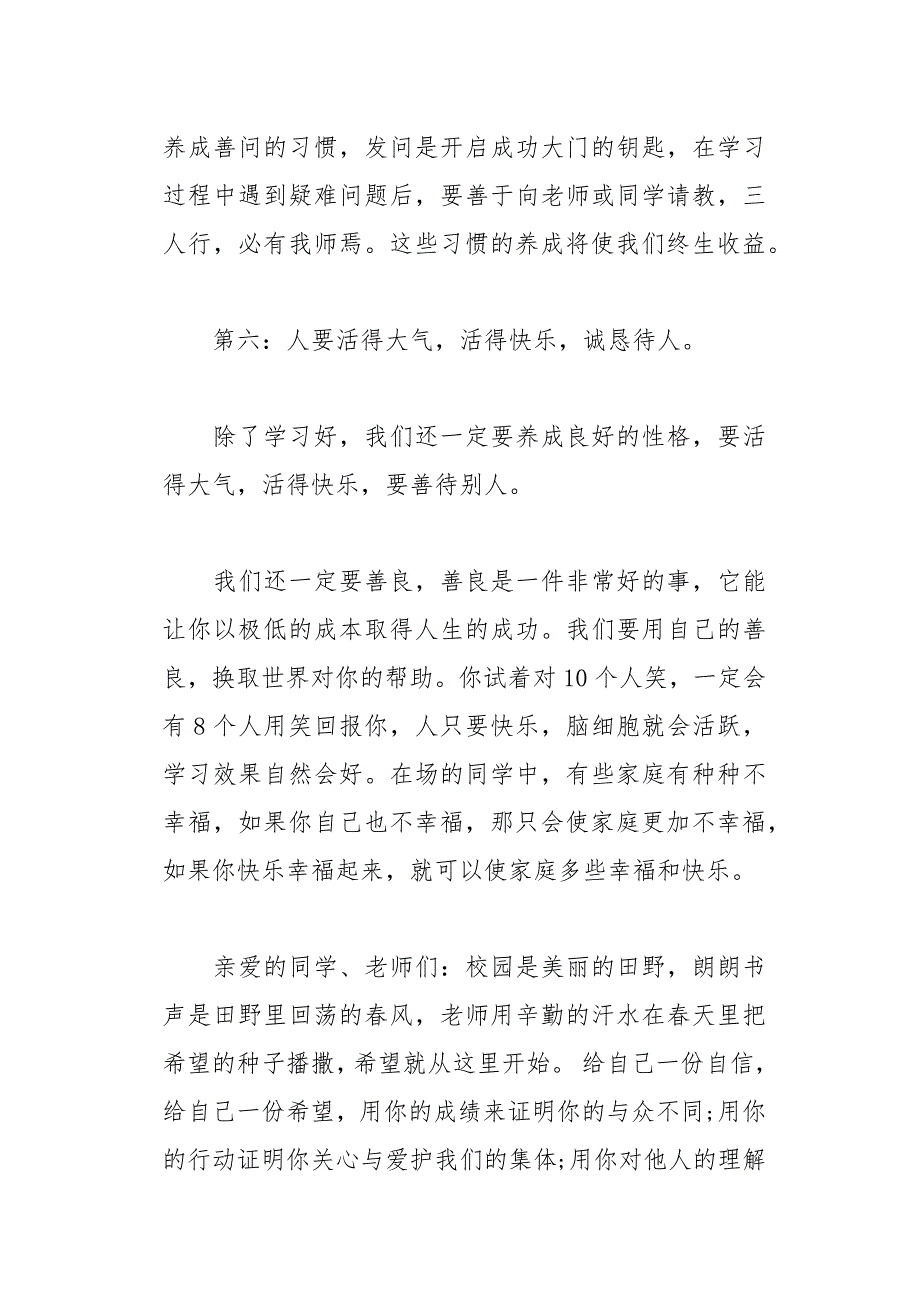 养成善问的习惯，发问是开启成功大门的钥匙，在学习过程中遇到疑难问题后，要善于向老师或同学请教，三人行，必有我师焉。这些习惯的养成将使我们终生收益。

第六：人要活得大气，活得快乐，诚恳待人。

除了学习好，我们还一定要养成良好的性格，要活得大气，活得快乐，要善待别人。

我们还一定要善良，善良是一件非常好的事，它能让你以极低的成本取得人生的成功。我们要用自己的善良，换取世界对你的帮助。你试着对10个人笑，一定会有8个人用笑回报你，人只要快乐，脑细胞就会活跃，学习效果自然会好。在场的同学中，有些家庭有种种不幸福，如果你自己也不幸福，那只会使家庭更加不幸福，如果你快乐幸福起来，就可以使家庭多些幸福和快乐。

亲爱的同学、老师们：校园是美丽的田野，朗朗书声是田野里回荡的春风，老师用辛勤的汗水在春天里把希望的种子播撒，希望就从这里开始。给自己一份自信，给自己一份希望，用你的成绩来证明你的与众不同;用你的行动证明你关心与爱护我们的集体;用你对他人的理解